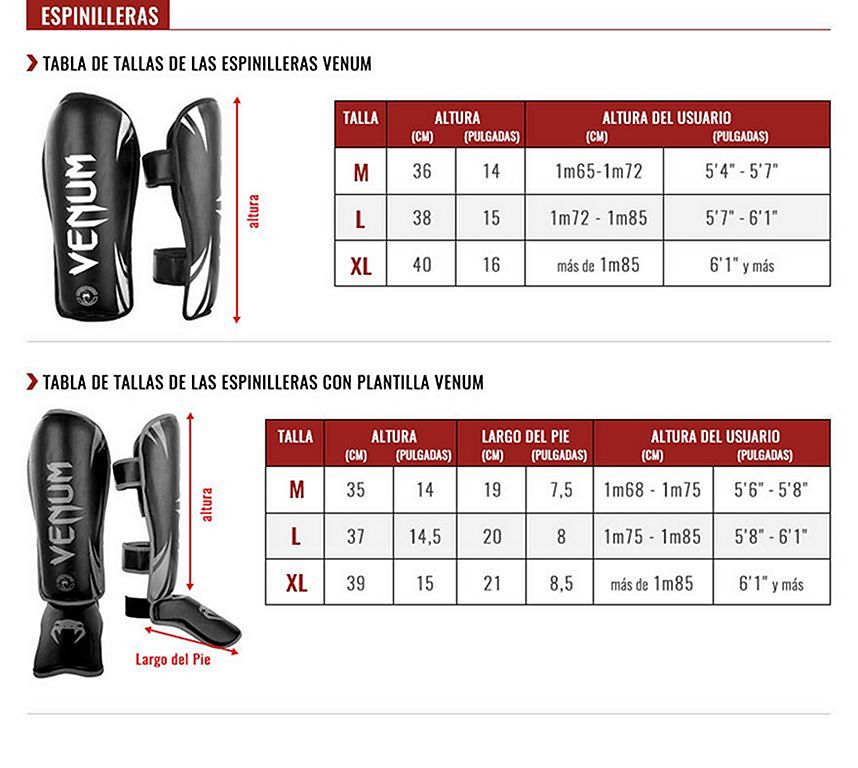 ESPINILLERAS

TABLA DE TALLAS DE LAS ESPINILLERAS VENUM

VENUM

altura

| TALLA | ALTURA (CM) | ALTURA (PULGADAS) | ALTURA DEL USUARIO (CM) | ALTURA DEL USUARIO (PULGADAS) |
|---|---|---|---|---|
| M | 36 | 14 | 1m65-1m72 | 5'4" - 5'7" |
| L | 38 | 15 | 1m72 - 1m85 | 5'7" - 6'1" |
| XL | 40 | 16 | más de 1m85 | 6'1" y más |

TABLA DE TALLAS DE LAS ESPINILLERAS CON PLANTILLA VENUM

VENUM

altura

Largo del Pie

| TALLA | ALTURA (CM) | ALTURA (PULGADAS) | LARGO DEL PIE (CM) | LARGO DEL PIE (PULGADAS) | ALTURA DEL USUARIO (CM) | ALTURA DEL USUARIO (PULGADAS) |
|---|---|---|---|---|---|---|
| M | 35 | 14 | 19 | 7,5 | 1m68 - 1m75 | 5'6" - 5'8" |
| L | 37 | 14,5 | 20 | 8 | 1m75 - 1m85 | 5'8" - 6'1" |
| XL | 39 | 15 | 21 | 8,5 | más de 1m85 | 6'1" y más |